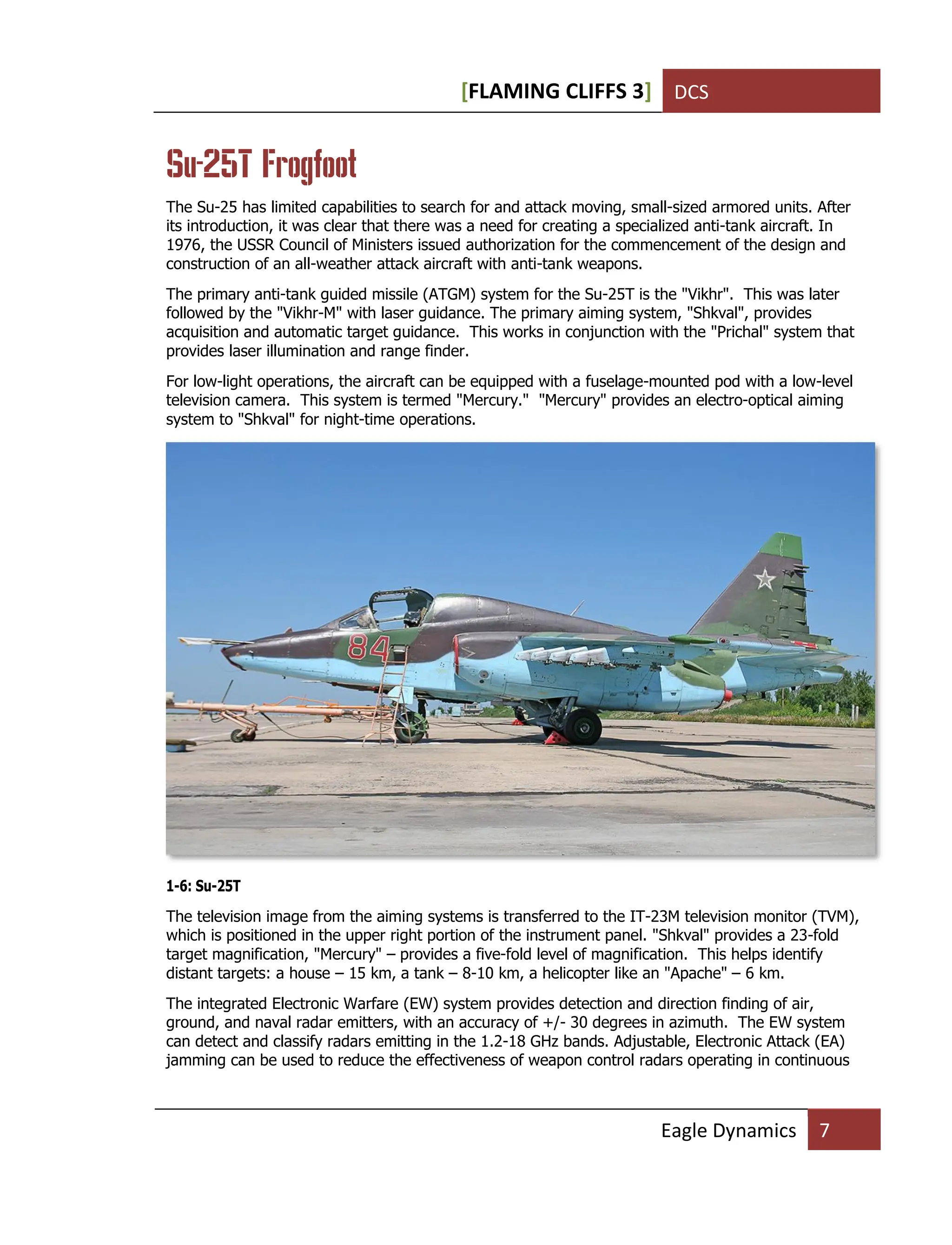 [FLAMING CLIFFS 3] DCS

Su-25T Frogfoot

The Su-25 has limited capabilities to search for and attack moving, small-sized armored units. After its introduction, it was clear that there was a need for creating a specialized anti-tank aircraft. In 1976, the USSR Council of Ministers issued authorization for the commencement of the design and construction of an all-weather attack aircraft with anti-tank weapons.

The primary anti-tank guided missile (ATGM) system for the Su-25T is the "Vikhr". This was later followed by the "Vikhr-M" with laser guidance. The primary aiming system, "Shkval", provides acquisition and automatic target guidance. This works in conjunction with the "Prichal" system that provides laser illumination and range finder.

For low-light operations, the aircraft can be equipped with a fuselage-mounted pod with a low-level television camera. This system is termed "Mercury." "Mercury" provides an electro-optical aiming system to "Shkval" for night-time operations.

84

1-6: Su-25T

The television image from the aiming systems is transferred to the IT-23M television monitor (TVM), which is positioned in the upper right portion of the instrument panel. "Shkval" provides a 23-fold target magnification, "Mercury" – provides a five-fold level of magnification. This helps identify distant targets: a house – 15 km, a tank – 8-10 km, a helicopter like an "Apache" – 6 km.

The integrated Electronic Warfare (EW) system provides detection and direction finding of air, ground, and naval radar emitters, with an accuracy of +/- 30 degrees in azimuth. The EW system can detect and classify radars emitting in the 1.2-18 GHz bands. Adjustable, Electronic Attack (EA) jamming can be used to reduce the effectiveness of weapon control radars operating in continuous

Eagle Dynamics 7